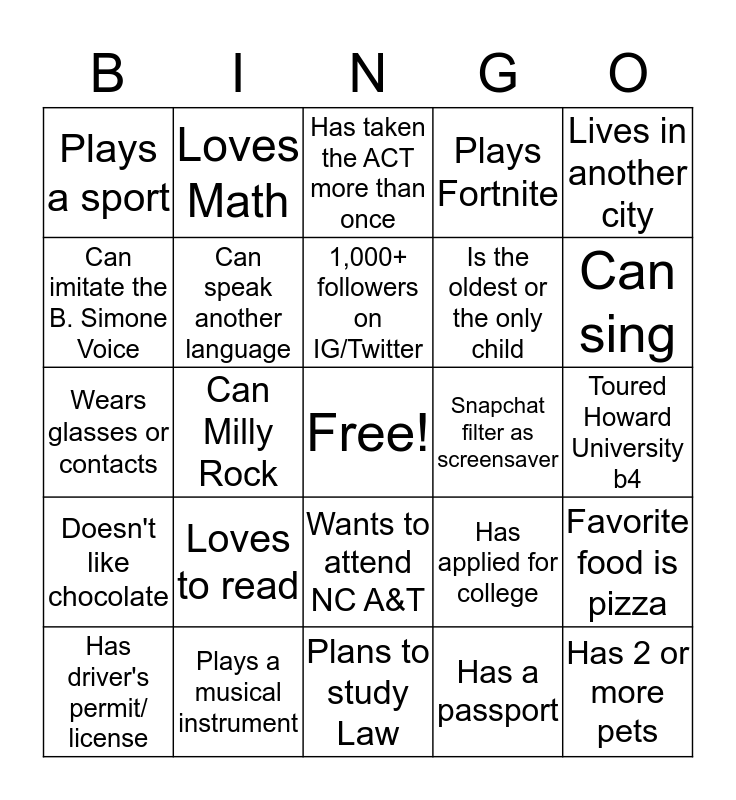 | B | I | N | G | O |
|---|---|---|---|---|
| Plays a sport | Loves Math | Has taken the ACT more than once | Plays Fortnite | Lives in another city |
| Can imitate the B. Simone Voice | Can speak another language | 1,000+ followers on IG/Twitter | Is the oldest or the only child | Can sing |
| Wears glasses or contacts | Can Milly Rock | Free! | Snapchat filter as screensaver | Toured Howard University b4 |
| Doesn't like chocolate | Loves to read | Wants to attend NC A&T | Has applied for college | Favorite food is pizza |
| Has driver's permit/ license | Plays a musical instrument | Plans to study Law | Has a passport | Has 2 or more pets |